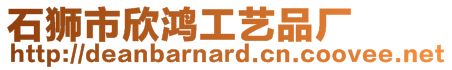 石狮市欣鸿工艺品厂
http://deanbarnard.cn.coovee.net